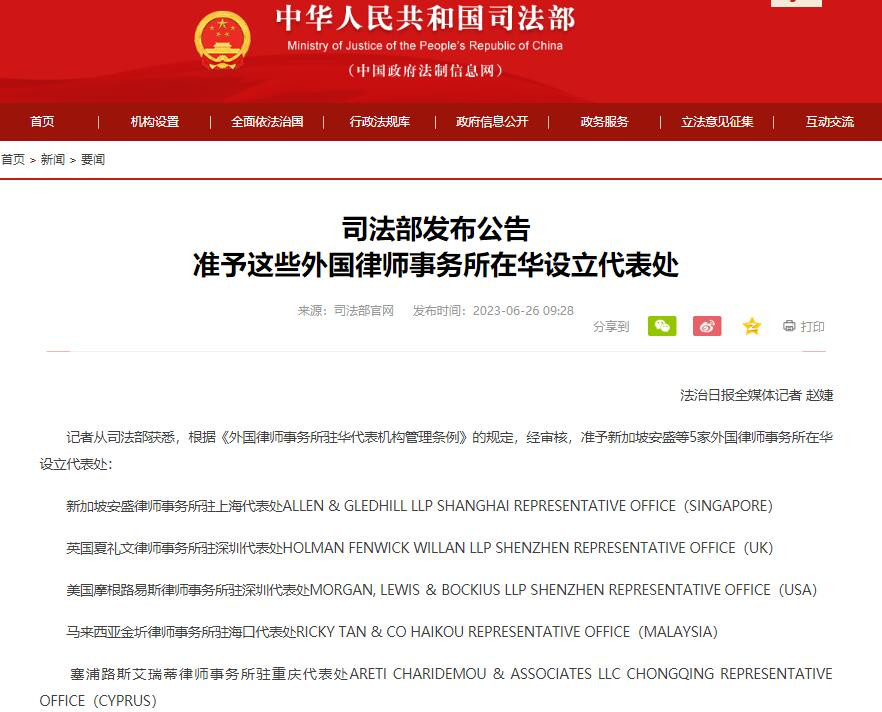 中华人民共和国司法部
Ministry of Justice of the People's Republic of China
（中国政府法制信息网）

首页 | 机构设置 | 全面依法治国 | 行政法规库 | 政府信息公开 | 政务服务 | 立法意见征集 | 互动交流

首页 > 新闻 > 要闻

司法部发布公告
准予这些外国律师事务所在华设立代表处

来源：司法部官网 发布时间：2023-06-26 09:28

分享到 打印

法治日报全媒体记者 赵婕

记者从司法部获悉，根据《外国律师事务所驻华代表机构管理条例》的规定，经审核，准予新加坡安盛等5家外国律师事务所在华设立代表处：

新加坡安盛律师事务所驻上海代表处ALLEN & GLEDHILL LLP SHANGHAI REPRESENTATIVE OFFICE（SINGAPORE）

英国夏礼文律师事务所驻深圳代表处HOLMAN FENWICK WILLAN LLP SHENZHEN REPRESENTATIVE OFFICE（UK）

美国摩根路易斯律师事务所驻深圳代表处MORGAN, LEWIS & BOCKIUS LLP SHENZHEN REPRESENTATIVE OFFICE（USA）

马来西亚金圻律师事务所驻海口代表处RICKY TAN & CO HAIKOU REPRESENTATIVE OFFICE（MALAYSIA）

塞浦路斯艾瑞蒂律师事务所驻重庆代表处ARETI CHARIDEMOU & ASSOCIATES LLC CHONGQING REPRESENTATIVE OFFICE（CYPRUS）